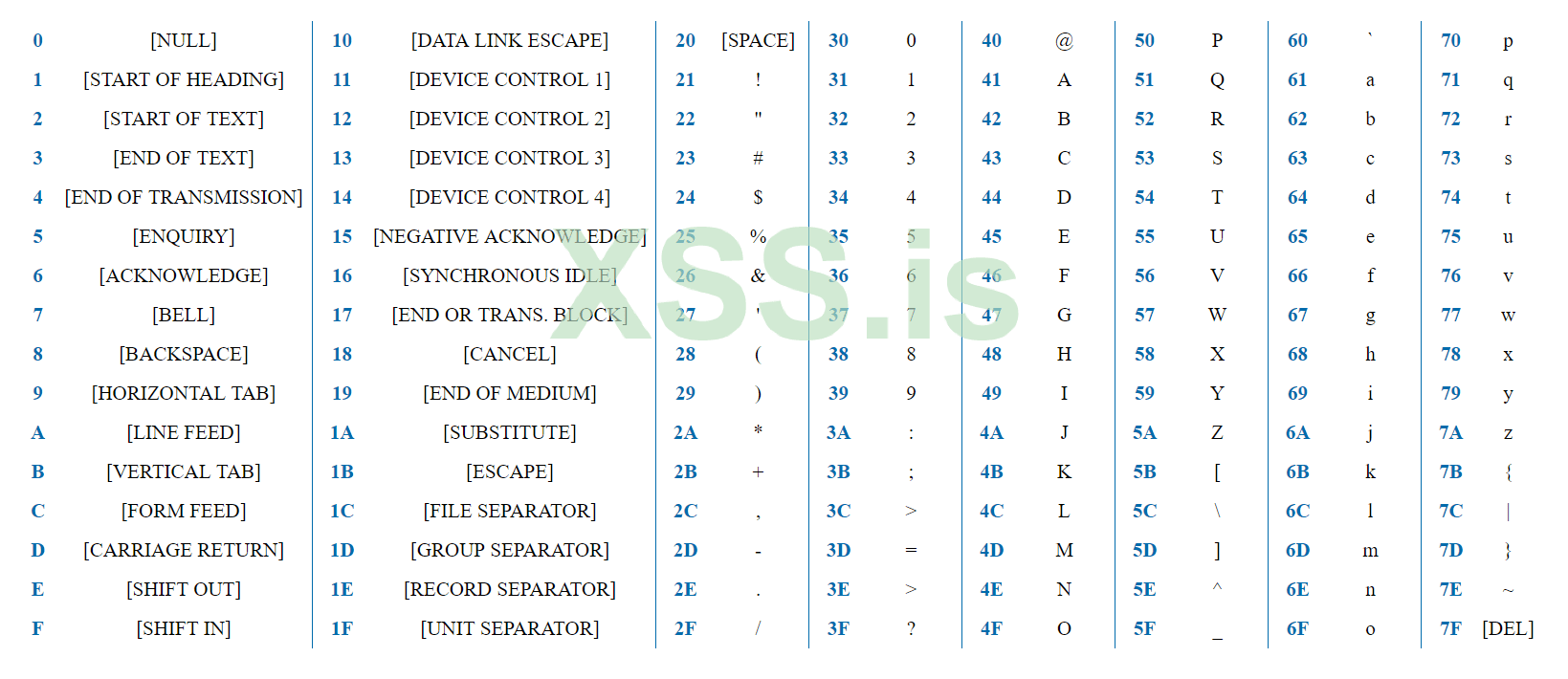 | 0 | [NULL] | 10 | [DATA LINK ESCAPE] | 20 | [SPACE] | 30 | 0 | 40 | @ | 50 | P | 60 | ` | 70 | p |
|---|---|---|---|---|---|---|---|---|---|---|---|---|---|---|---|
| 1 | [START OF HEADING] | 11 | [DEVICE CONTROL 1] | 21 | ! | 31 | 1 | 41 | A | 51 | Q | 61 | a | 71 | q |
| 2 | [START OF TEXT] | 12 | [DEVICE CONTROL 2] | 22 | " | 32 | 2 | 42 | B | 52 | R | 62 | b | 72 | r |
| 3 | [END OF TEXT] | 13 | [DEVICE CONTROL 3] | 23 | # | 33 | 3 | 43 | C | 53 | S | 63 | c | 73 | s |
| 4 | [END OF TRANSMISSION] | 14 | [DEVICE CONTROL 4] | 24 | $ | 34 | 4 | 44 | D | 54 | T | 64 | d | 74 | t |
| 5 | [ENQUIRY] | 15 | [NEGATIVE ACKNOWLEDGE] | 25 | % | 35 | 5 | 45 | E | 55 | U | 65 | e | 75 | u |
| 6 | [ACKNOWLEDGE] | 16 | [SYNCHRONOUS IDLE] | 26 | & | 36 | 6 | 46 | F | 56 | V | 66 | f | 76 | v |
| 7 | [BELL] | 17 | [END OR TRANS. BLOCK] | 27 | ' | 37 | 7 | 47 | G | 57 | W | 67 | g | 77 | w |
| 8 | [BACKSPACE] | 18 | [CANCEL] | 28 | ( | 38 | 8 | 48 | H | 58 | X | 68 | h | 78 | x |
| 9 | [HORIZONTAL TAB] | 19 | [END OF MEDIUM] | 29 | ) | 39 | 9 | 49 | I | 59 | Y | 69 | i | 79 | y |
| A | [LINE FEED] | 1A | [SUBSTITUTE] | 2A | * | 3A | : | 4A | J | 5A | Z | 6A | j | 7A | z |
| B | [VERTICAL TAB] | 1B | [ESCAPE] | 2B | + | 3B | ; | 4B | K | 5B | [ | 6B | k | 7B | { |
| C | [FORM FEED] | 1C | [FILE SEPARATOR] | 2C | , | 3C | > | 4C | L | 5C | \ | 6C | l | 7C | \| |
| D | [CARRIAGE RETURN] | 1D | [GROUP SEPARATOR] | 2D | - | 3D | = | 4D | M | 5D | ] | 6D | m | 7D | } |
| E | [SHIFT OUT] | 1E | [RECORD SEPARATOR] | 2E | . | 3E | > | 4E | N | 5E | ^ | 6E | n | 7E | ~ |
| F | [SHIFT IN] | 1F | [UNIT SEPARATOR] | 2F | / | 3F | ? | 4F | O | 5F | _ | 6F | o | 7F | [DEL] |

XSS.is